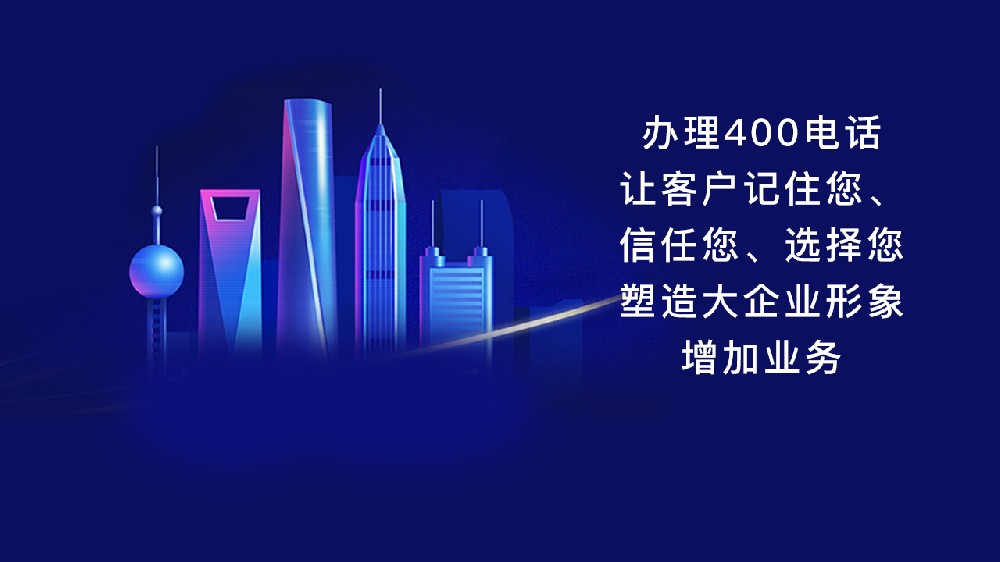 办理400电话
让客户记住您、
信任您、选择您
塑造大企业形象
增加业务